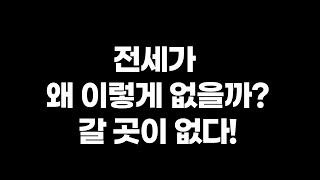 전세가
왜 이렇게 없을까?
갈 곳이 없다!